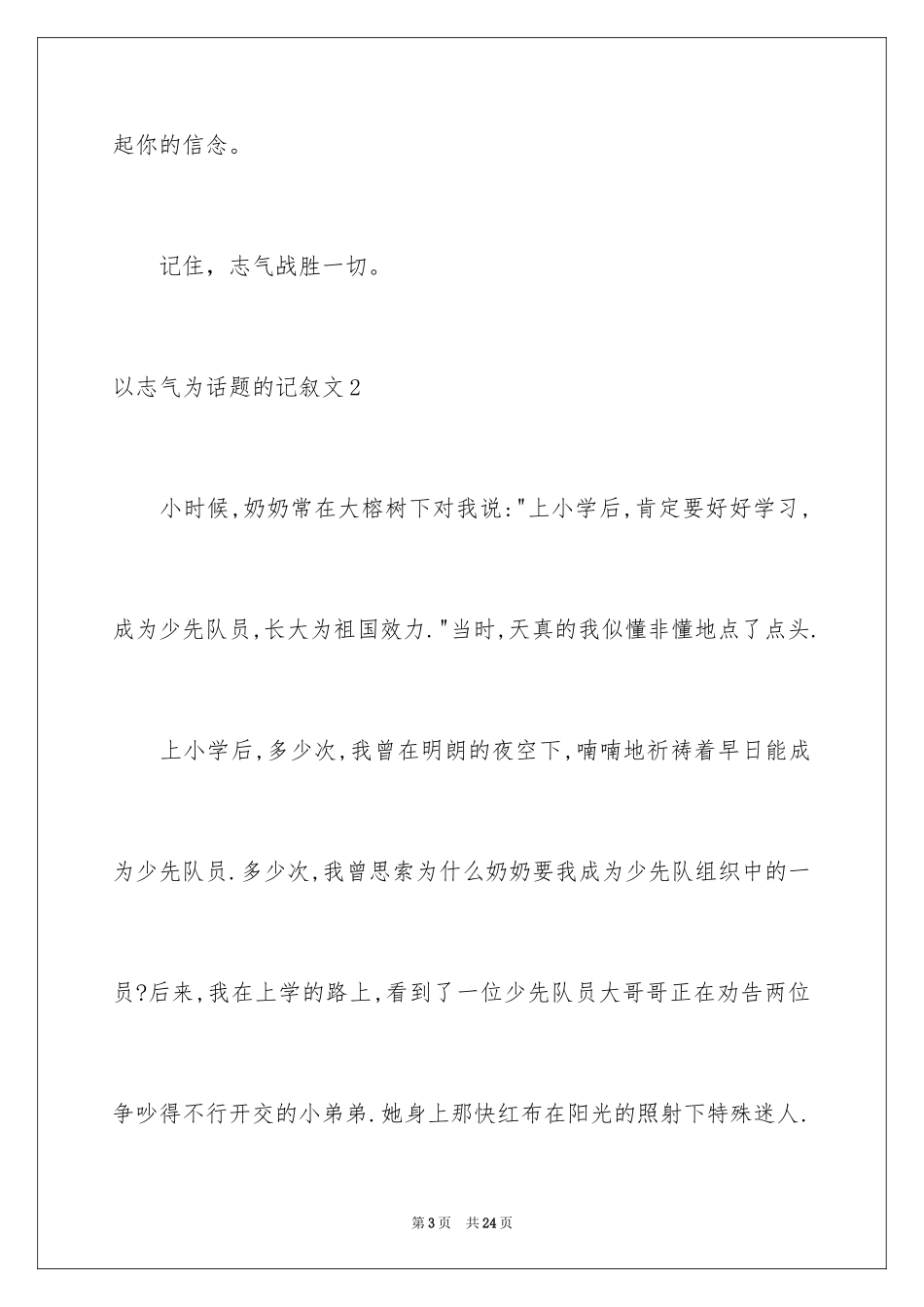 起你的信念。

记住，志气战胜一切。

以志气为话题的记叙文2

小时候,奶奶常在大榕树下对我说:"上小学后,肯定要好好学习,成为少先队员,长大为祖国效力."当时,天真的我似懂非懂地点了点头.

上小学后,多少次,我曾在明朗的夜空下,喃喃地祈祷着早日能成为少先队员.多少次,我曾思索为什么奶奶要我成为少先队组织中的一员?后来,我在上学的路上,看到了一位少先队员大哥哥正在劝告两位争吵得不行开交的小弟弟.她身上那快红布在阳光的照射下特殊迷人.

第3页 共24页